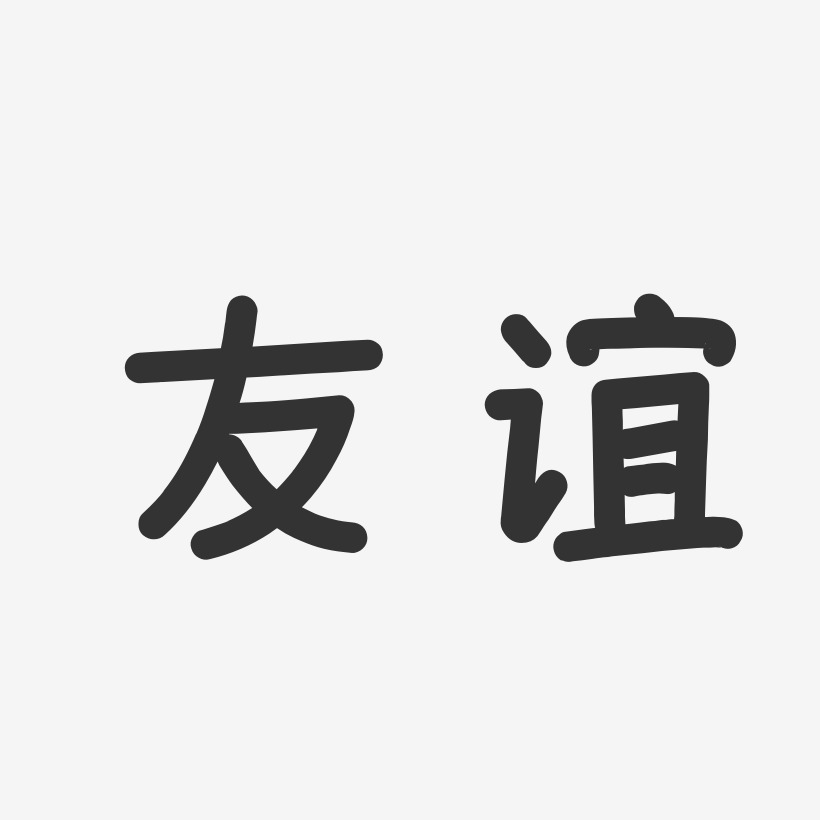 友谊